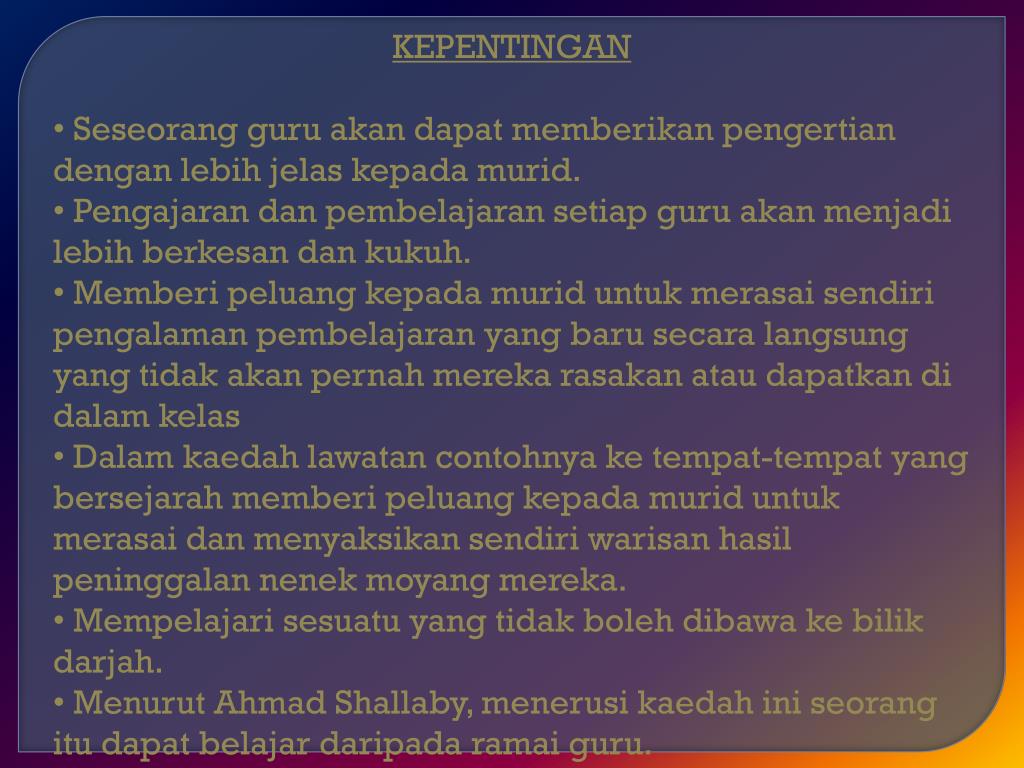 KEPENTINGAN

• Seseorang guru akan dapat memberikan pengertian dengan lebih jelas kepada murid.
• Pengajaran dan pembelajaran setiap guru akan menjadi lebih berkesan dan kukuh.
• Memberi peluang kepada murid untuk merasai sendiri pengalaman pembelajaran yang baru secara langsung yang tidak akan pernah mereka rasakan atau dapatkan di dalam kelas
• Dalam kaedah lawatan contohnya ke tempat-tempat yang bersejarah memberi peluang kepada murid untuk merasai dan menyaksikan sendiri warisan hasil peninggalan nenek moyang mereka.
• Mempelajari sesuatu yang tidak boleh dibawa ke bilik darjah.
• Menurut Ahmad Shallaby, menerusi kaedah ini seorang itu dapat belajar daripada ramai guru.